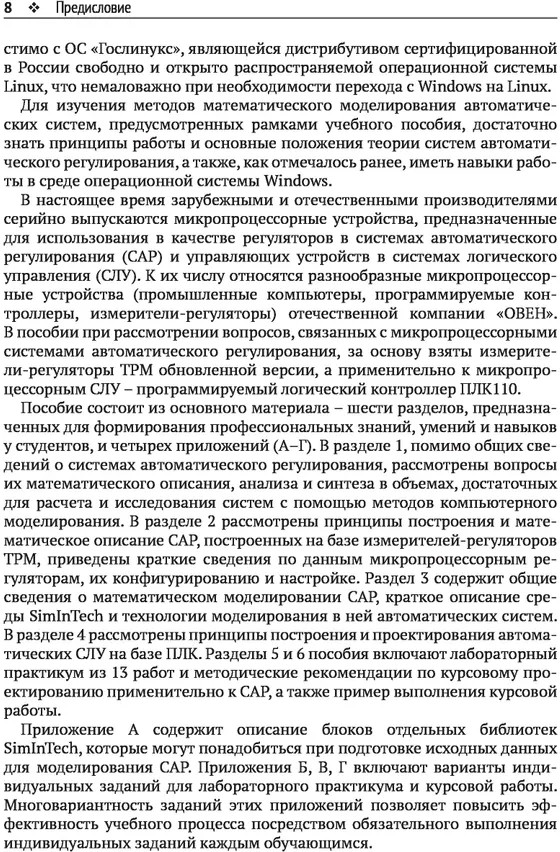 8 ❖ Предисловие

стимо с ОС «Гослинукс», являющейся дистрибутивом сертифицированной в России свободно и открыто распространяемой операционной системы Linux, что немаловажно при необходимости перехода с Windows на Linux.

Для изучения методов математического моделирования автоматических систем, предусмотренных рамками учебного пособия, достаточно знать принципы работы и основные положения теории систем автоматического регулирования, а также, как отмечалось ранее, иметь навыки работы в среде операционной системы Windows.

В настоящее время зарубежными и отечественными производителями серийно выпускаются микропроцессорные устройства, предназначенные для использования в качестве регуляторов в системах автоматического регулирования (САР) и управляющих устройств в системах логического управления (СЛУ). К их числу относятся разнообразные микропроцессорные устройства (промышленные компьютеры, программируемые контроллеры, измерители-регуляторы) отечественной компании «ОВЕН». В пособии при рассмотрении вопросов, связанных с микропроцессорными системами автоматического регулирования, за основу взяты измерители-регуляторы ТРМ обновленной версии, а применительно к микропроцессорным СЛУ – программируемый логический контроллер ПЛК110.

Пособие состоит из основного материала – шести разделов, предназначенных для формирования профессиональных знаний, умений и навыков у студентов, и четырех приложений (А–Г). В разделе 1, помимо общих сведений о системах автоматического регулирования, рассмотрены вопросы их математического описания, анализа и синтеза в объемах, достаточных для расчета и исследования систем с помощью методов компьютерного моделирования. В разделе 2 рассмотрены принципы построения и математическое описание САР, построенных на базе измерителей-регуляторов ТРМ, приведены краткие сведения по данным микропроцессорным регуляторам, их конфигурированию и настройке. Раздел 3 содержит общие сведения о математическом моделировании САР, краткое описание среды SimInTech и технологии моделирования в ней автоматических систем. В разделе 4 рассмотрены принципы построения и проектирования автоматических СЛУ на базе ПЛК. Разделы 5 и 6 пособия включают лабораторный практикум из 13 работ и методические рекомендации по курсовому проектированию применительно к САР, а также пример выполнения курсовой работы.

Приложение А содержит описание блоков отдельных библиотек SimInTech, которые могут понадобиться при подготовке исходных данных для моделирования САР. Приложения Б, В, Г включают варианты индивидуальных заданий для лабораторного практикума и курсовой работы. Многовариантность заданий этих приложений позволяет повысить эффективность учебного процесса посредством обязательного выполнения индивидуальных заданий каждым обучающимся.